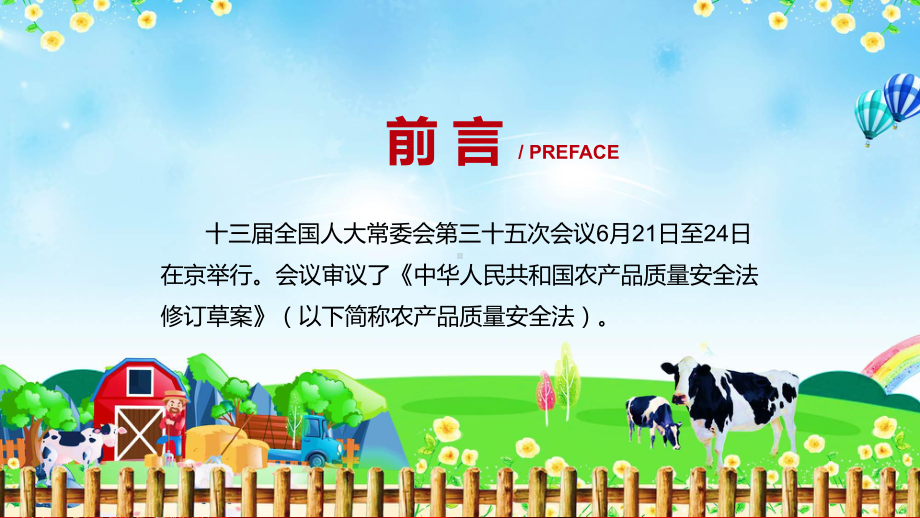 前言 / PREFACE

十三届全国人大常委会第三十五次会议6月21日至24日在京举行。会议审议了《中华人民共和国农产品质量安全法修订草案》（以下简称农产品质量安全法）。